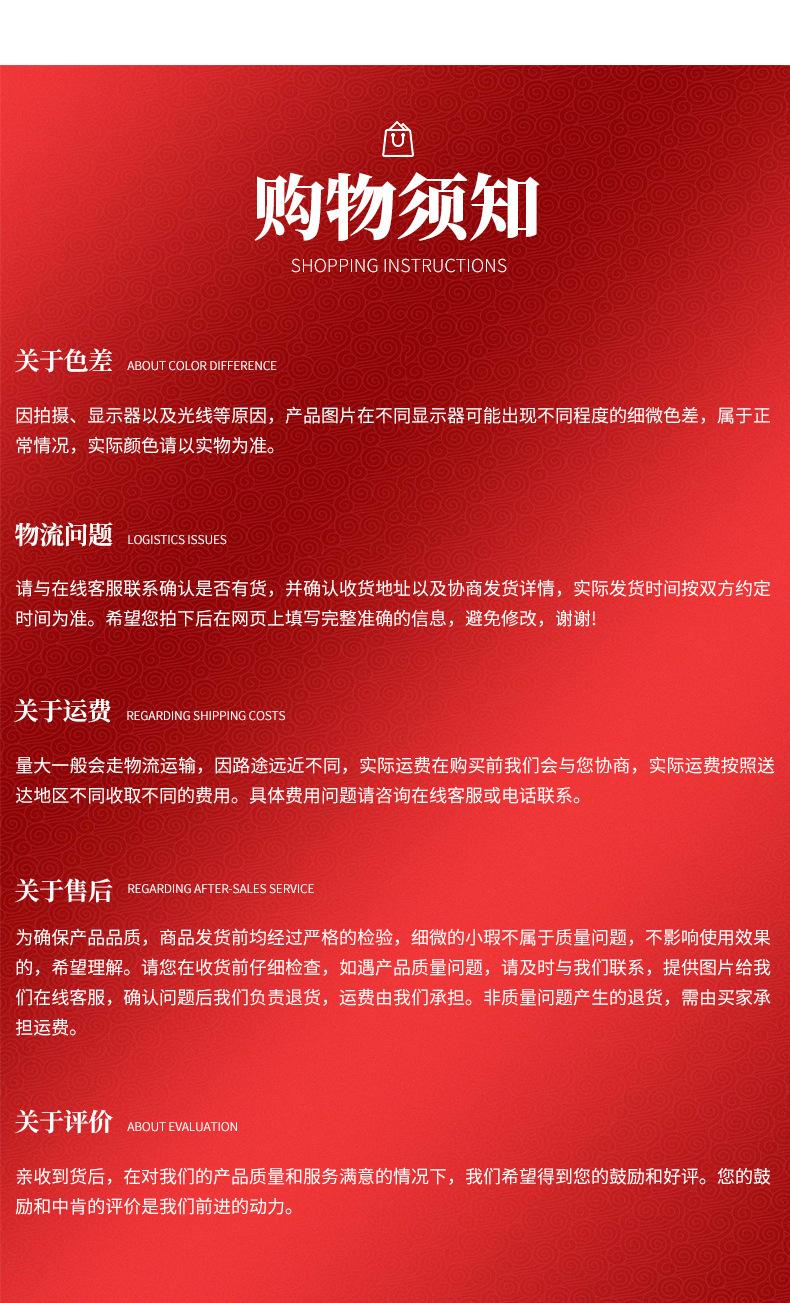 购物须知
SHOPPING INSTRUCTIONS

关于色差 ABOUT COLOR DIFFERENCE

因拍摄、显示器以及光线等原因，产品图片在不同显示器可能出现不同程度的细微色差，属于正常情况，实际颜色请以实物为准。

物流问题 LOGISTICS ISSUES

请与在线客服联系确认是否有货，并确认收货地址以及协商发货详情，实际发货时间按双方约定时间为准。希望您拍下后在网页上填写完整准确的信息，避免修改，谢谢!

关于运费 REGARDING SHIPPING COSTS

量大一般会走物流运输，因路途远近不同，实际运费在购买前我们会与您协商，实际运费按照送达地区不同收取不同的费用。具体费用问题请咨询在线客服或电话联系。

关于售后 REGARDING AFTER-SALES SERVICE

为确保产品品质，商品发货前均经过严格的检验，细微的小瑕不属于质量问题，不影响使用效果的，希望理解。请您在收货前仔细检查，如遇产品质量问题，请及时与我们联系，提供图片给我们在线客服，确认问题后我们负责退货，运费由我们承担。非质量问题产生的退货，需由买家承担运费。

关于评价 ABOUT EVALUATION

亲收到货后，在对我们的产品质量和服务满意的情况下，我们希望得到您的鼓励和好评。您的鼓励和中肯的评价是我们前进的动力。